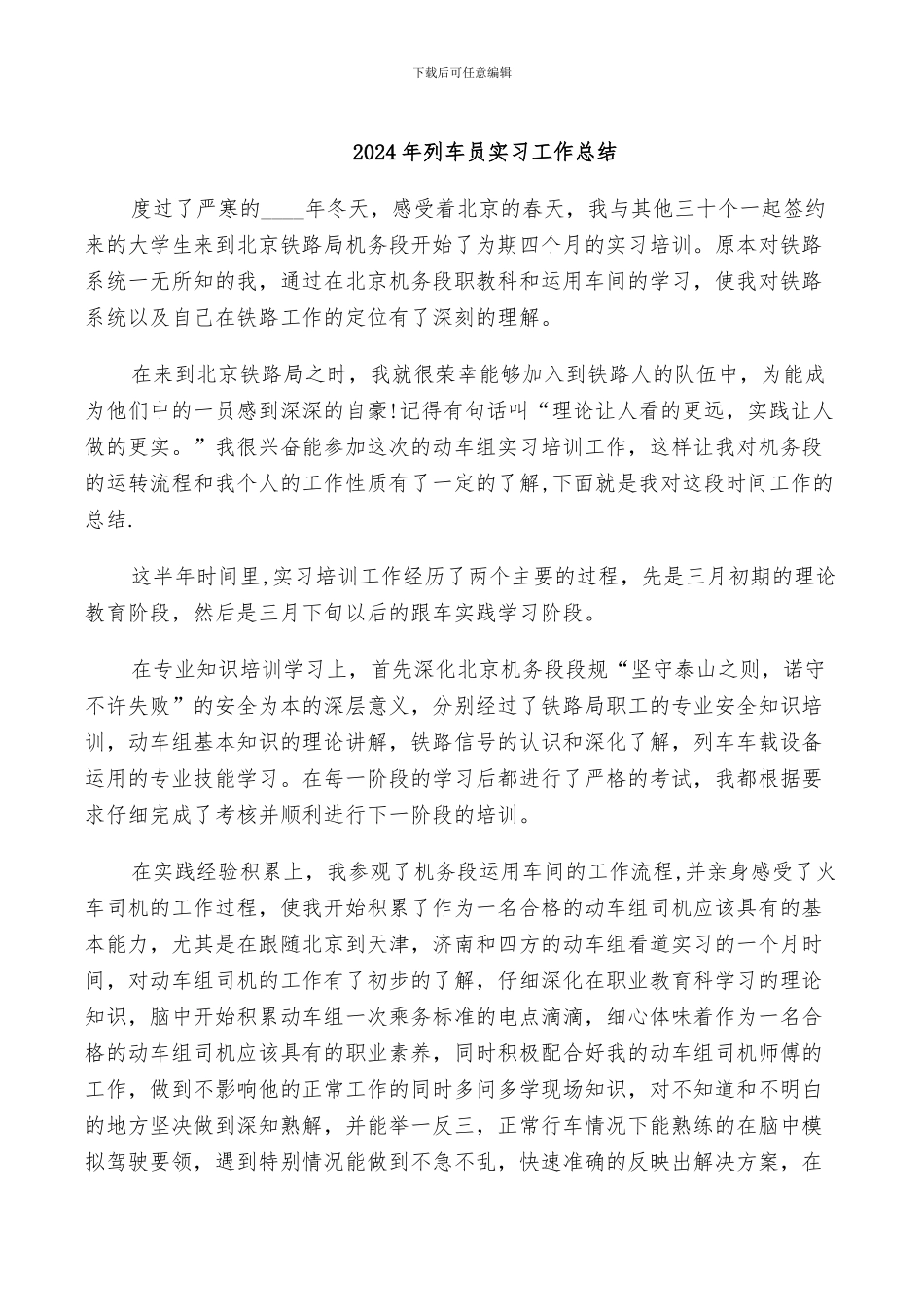 下载后可任意编辑

2024年列车员实习工作总结

度过了严寒的____年冬天，感受着北京的春天，我与其他三十个一起签约来的大学生来到北京铁路局机务段开始了为期四个月的实习培训。原本对铁路系统一无所知的我，通过在北京机务段职教科和运用车间的学习，使我对铁路系统以及自己在铁路工作的定位有了深刻的理解。

在来到北京铁路局之时，我就很荣幸能够加入到铁路人的队伍中，为能成为他们中的一员感到深深的自豪!记得有句话叫“理论让人看的更远，实践让人做的更实。”我很兴奋能参加这次的动车组实习培训工作，这样让我对机务段的运转流程和我个人的工作性质有了一定的了解,下面就是我对这段时间工作的总结.

这半年时间里,实习培训工作经历了两个主要的过程，先是三月初期的理论教育阶段，然后是三月下旬以后的跟车实践学习阶段。

在专业知识培训学习上，首先深化北京机务段段规“坚守泰山之则，诺守不许失败”的安全为本的深层意义，分别经过了铁路局职工的专业安全知识培训，动车组基本知识的理论讲解，铁路信号的认识和深化了解，列车车载设备运用的专业技能学习。在每一阶段的学习后都进行了严格的考试，我都根据要求仔细完成了考核并顺利进行下一阶段的培训。

在实践经验积累上，我参观了机务段运用车间的工作流程,并亲身感受了火车司机的工作过程，使我开始积累了作为一名合格的动车组司机应该具有的基本能力，尤其是在跟随北京到天津，济南和四方的动车组看道实习的一个月时间，对动车组司机的工作有了初步的了解，仔细深化在职业教育科学习的理论知识，脑中开始积累动车组一次乘务标准的电点滴滴，细心体味着作为一名合格的动车组司机应该具有的职业素养，同时积极配合好我的动车组司机师傅的工作，做到不影响他的正常工作的同时多问多学现场知识，对不知道和不明白的地方坚决做到深知熟解，并能举一反三，正常行车情况下能熟练的在脑中模拟驾驶要领，遇到特别情况能做到不急不乱，快速准确的反映出解决方案，在